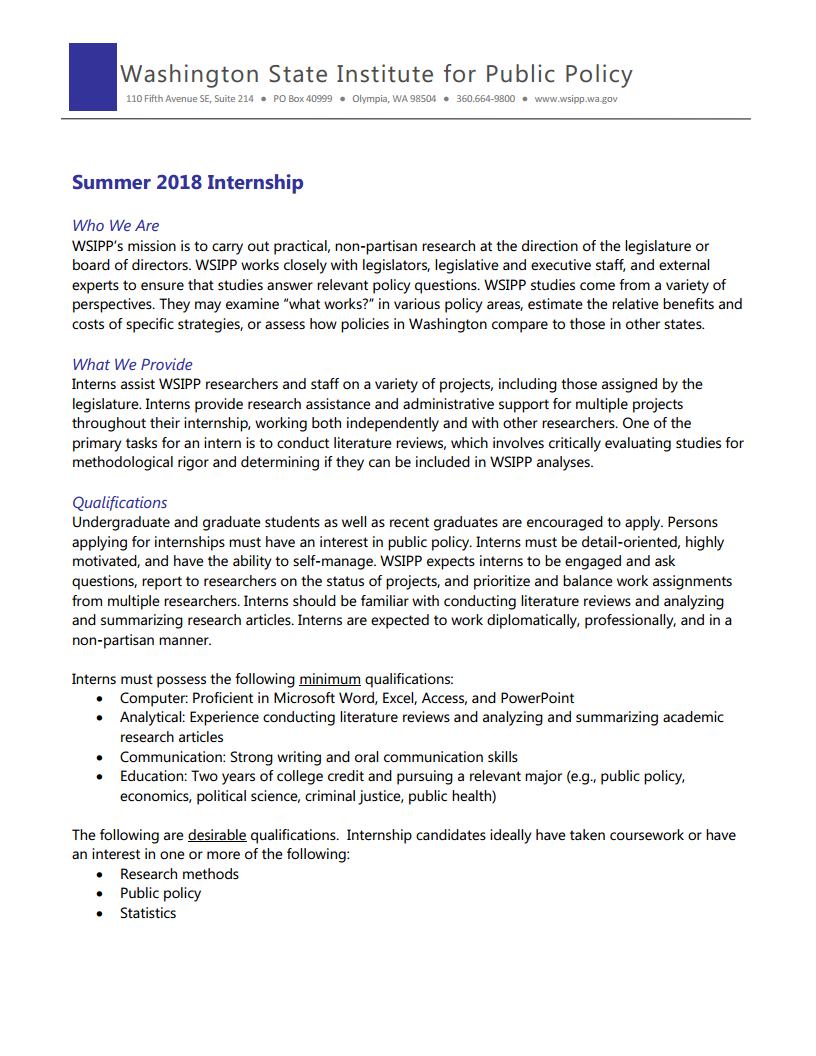 Washington State Institute for Public Policy
110 Fifth Avenue SE, Suite 214 • PO Box 40999 • Olympia, WA 98504 • 360.664-9800 • www.wsipp.wa.gov

Summer 2018 Internship

Who We Are
WSIPP's mission is to carry out practical, non-partisan research at the direction of the legislature or board of directors. WSIPP works closely with legislators, legislative and executive staff, and external experts to ensure that studies answer relevant policy questions. WSIPP studies come from a variety of perspectives. They may examine "what works?" in various policy areas, estimate the relative benefits and costs of specific strategies, or assess how policies in Washington compare to those in other states.

What We Provide
Interns assist WSIPP researchers and staff on a variety of projects, including those assigned by the legislature. Interns provide research assistance and administrative support for multiple projects throughout their internship, working both independently and with other researchers. One of the primary tasks for an intern is to conduct literature reviews, which involves critically evaluating studies for methodological rigor and determining if they can be included in WSIPP analyses.

Qualifications
Undergraduate and graduate students as well as recent graduates are encouraged to apply. Persons applying for internships must have an interest in public policy. Interns must be detail-oriented, highly motivated, and have the ability to self-manage. WSIPP expects interns to be engaged and ask questions, report to researchers on the status of projects, and prioritize and balance work assignments from multiple researchers. Interns should be familiar with conducting literature reviews and analyzing and summarizing research articles. Interns are expected to work diplomatically, professionally, and in a non-partisan manner.

Interns must possess the following minimum qualifications:
• Computer: Proficient in Microsoft Word, Excel, Access, and PowerPoint
• Analytical: Experience conducting literature reviews and analyzing and summarizing academic research articles
• Communication: Strong writing and oral communication skills
• Education: Two years of college credit and pursuing a relevant major (e.g., public policy, economics, political science, criminal justice, public health)

The following are desirable qualifications. Internship candidates ideally have taken coursework or have an interest in one or more of the following:
• Research methods
• Public policy
• Statistics